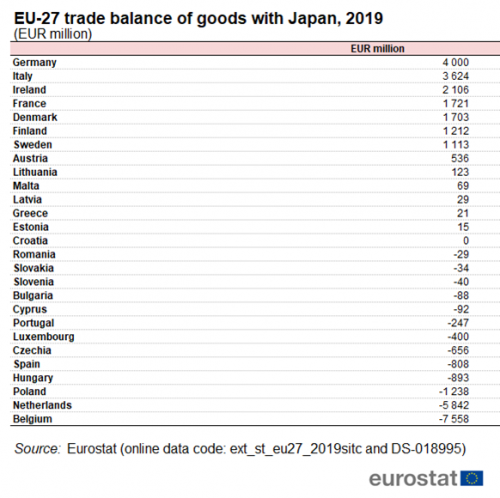 EU-27 trade balance of goods with Japan, 2019
(EUR million)

| | EUR million |
|---|---|
| Germany | 4 000 |
| Italy | 3 624 |
| Ireland | 2 106 |
| France | 1 721 |
| Denmark | 1 703 |
| Finland | 1 212 |
| Sweden | 1 113 |
| Austria | 536 |
| Lithuania | 123 |
| Malta | 69 |
| Latvia | 29 |
| Greece | 21 |
| Estonia | 15 |
| Croatia | 0 |
| Romania | -29 |
| Slovakia | -34 |
| Slovenia | -40 |
| Bulgaria | -88 |
| Cyprus | -92 |
| Portugal | -247 |
| Luxembourg | -400 |
| Czechia | -656 |
| Spain | -808 |
| Hungary | -893 |
| Poland | -1 238 |
| Netherlands | -5 842 |
| Belgium | -7 558 |

Source: Eurostat (online data code: ext_st_eu27_2019sitc and DS-018995)

eurostat